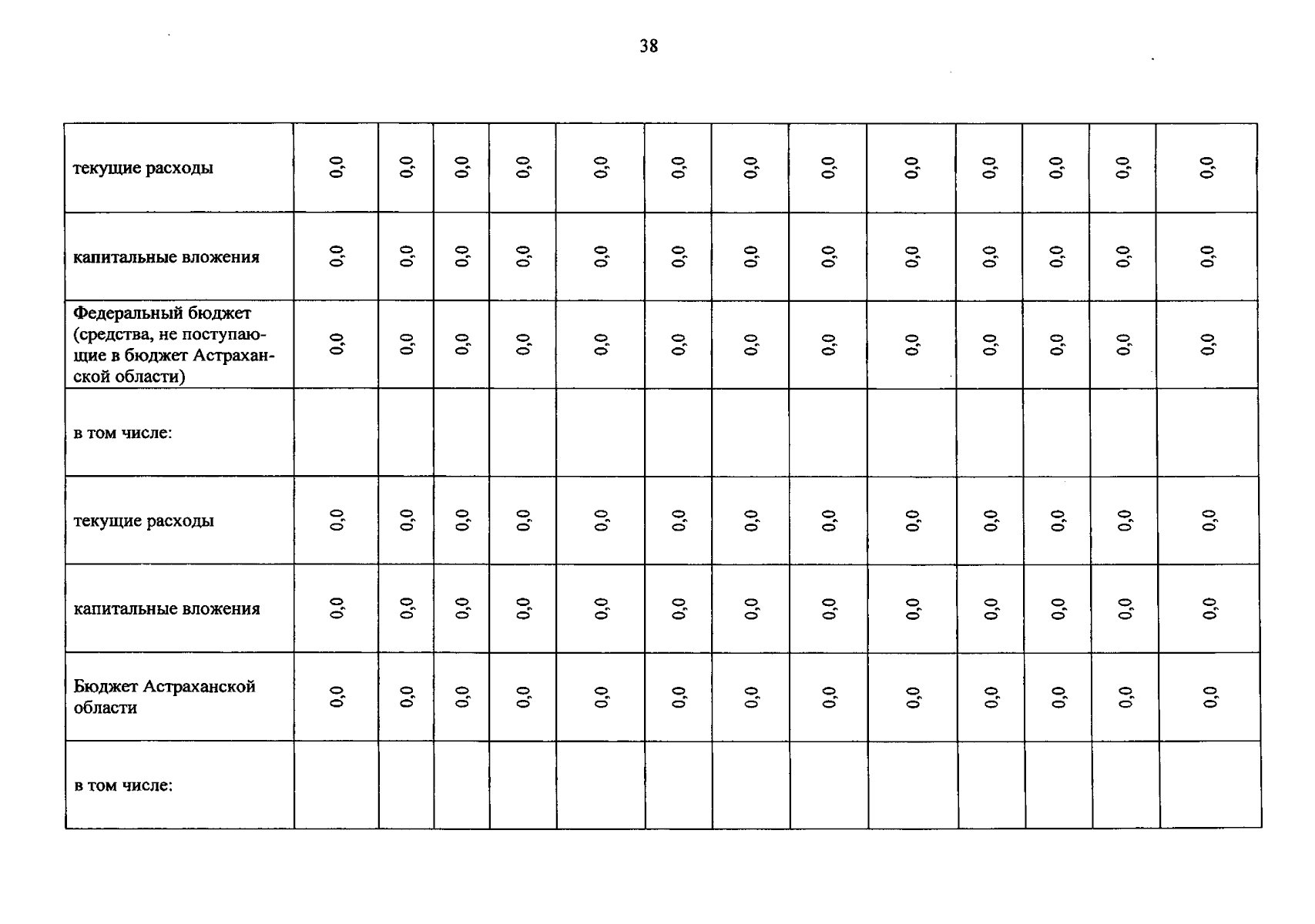 38

| текущие расходы | 0,0 | 0,0 | 0,0 | 0,0 | 0,0 | 0,0 | 0,0 | 0,0 | 0,0 | 0,0 | 0,0 | 0,0 | 0,0 |
|---|---|---|---|---|---|---|---|---|---|---|---|---|---|
| капитальные вложения | 0,0 | 0,0 | 0,0 | 0,0 | 0,0 | 0,0 | 0,0 | 0,0 | 0,0 | 0,0 | 0,0 | 0,0 | 0,0 |
| Федеральный бюджет (средства, не поступающие в бюджет Астраханской области) | 0,0 | 0,0 | 0,0 | 0,0 | 0,0 | 0,0 | 0,0 | 0,0 | 0,0 | 0,0 | 0,0 | 0,0 | 0,0 |
| в том числе: | | | | | | | | | | | | | |
| текущие расходы | 0,0 | 0,0 | 0,0 | 0,0 | 0,0 | 0,0 | 0,0 | 0,0 | 0,0 | 0,0 | 0,0 | 0,0 | 0,0 |
| капитальные вложения | 0,0 | 0,0 | 0,0 | 0,0 | 0,0 | 0,0 | 0,0 | 0,0 | 0,0 | 0,0 | 0,0 | 0,0 | 0,0 |
| Бюджет Астраханской области | 0,0 | 0,0 | 0,0 | 0,0 | 0,0 | 0,0 | 0,0 | 0,0 | 0,0 | 0,0 | 0,0 | 0,0 | 0,0 |
| в том числе: | | | | | | | | | | | | | |